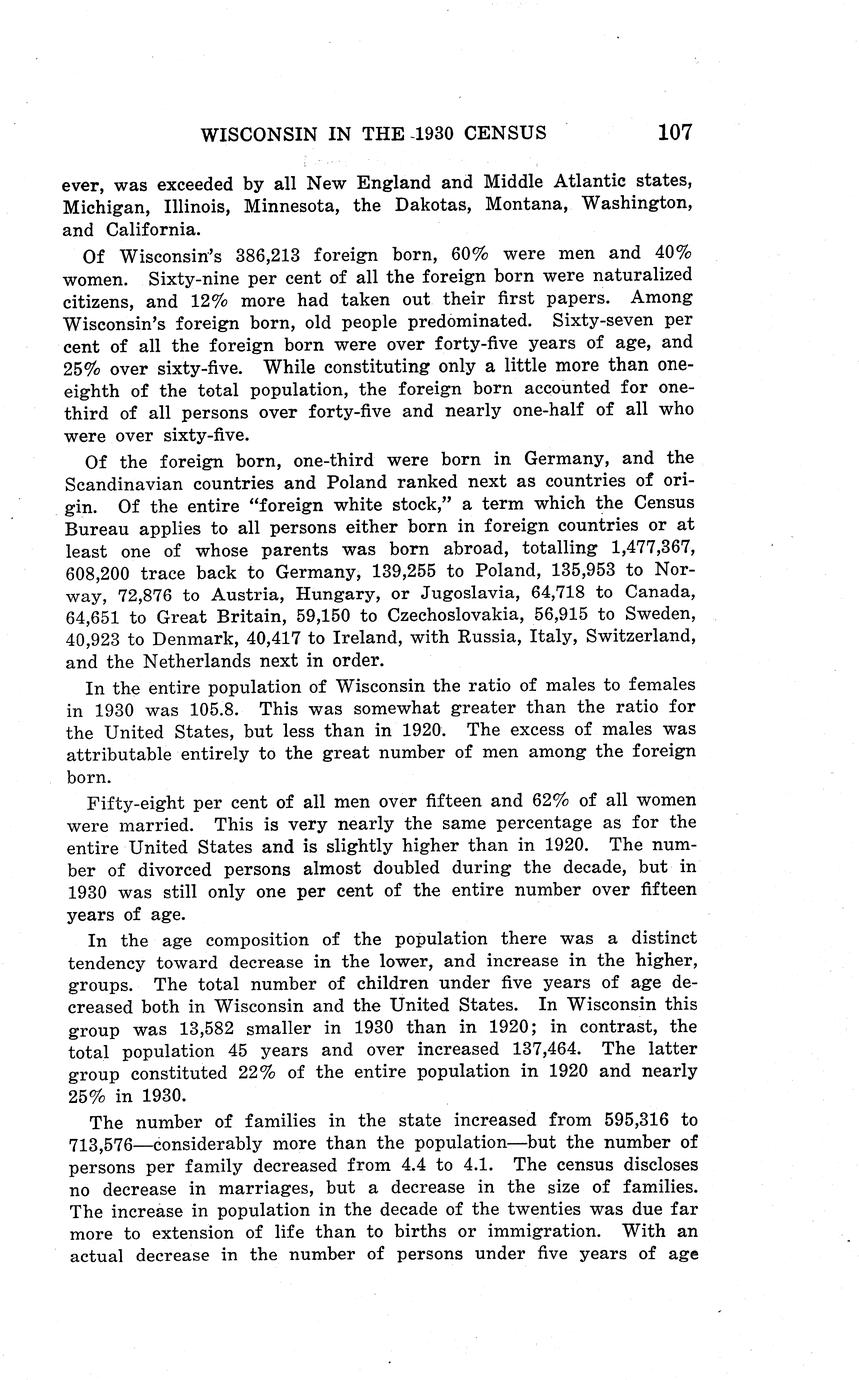 WISCONSIN IN THE 1930 CENSUS 107

ever, was exceeded by all New England and Middle Atlantic states, Michigan, Illinois, Minnesota, the Dakotas, Montana, Washington, and California.

Of Wisconsin's 386,213 foreign born, 60% were men and 40% women. Sixty-nine per cent of all the foreign born were naturalized citizens, and 12% more had taken out their first papers. Among Wisconsin's foreign born, old people predominated. Sixty-seven per cent of all the foreign born were over forty-five years of age, and 25% over sixty-five. While constituting only a little more than one-eighth of the total population, the foreign born accounted for one-third of all persons over forty-five and nearly one-half of all who were over sixty-five.

Of the foreign born, one-third were born in Germany, and the Scandinavian countries and Poland ranked next as countries of origin. Of the entire "foreign white stock," a term which the Census Bureau applies to all persons either born in foreign countries or at least one of whose parents was born abroad, totalling 1,477,367, 608,200 trace back to Germany, 139,255 to Poland, 135,953 to Norway, 72,876 to Austria, Hungary, or Jugoslavia, 64,718 to Canada, 64,651 to Great Britain, 59,150 to Czechoslovakia, 56,915 to Sweden, 40,923 to Denmark, 40,417 to Ireland, with Russia, Italy, Switzerland, and the Netherlands next in order.

In the entire population of Wisconsin the ratio of males to females in 1930 was 105.8. This was somewhat greater than the ratio for the United States, but less than in 1920. The excess of males was attributable entirely to the great number of men among the foreign born.

Fifty-eight per cent of all men over fifteen and 62% of all women were married. This is very nearly the same percentage as for the entire United States and is slightly higher than in 1920. The number of divorced persons almost doubled during the decade, but in 1930 was still only one per cent of the entire number over fifteen years of age.

In the age composition of the population there was a distinct tendency toward decrease in the lower, and increase in the higher, groups. The total number of children under five years of age decreased both in Wisconsin and the United States. In Wisconsin this group was 13,582 smaller in 1930 than in 1920; in contrast, the total population 45 years and over increased 137,464. The latter group constituted 22% of the entire population in 1920 and nearly 25% in 1930.

The number of families in the state increased from 595,316 to 713,576—considerably more than the population—but the number of persons per family decreased from 4.4 to 4.1. The census discloses no decrease in marriages, but a decrease in the size of families. The increase in population in the decade of the twenties was due far more to extension of life than to births or immigration. With an actual decrease in the number of persons under five years of age